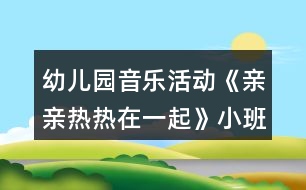 幼儿园音乐活动《亲亲热热在一起》小班